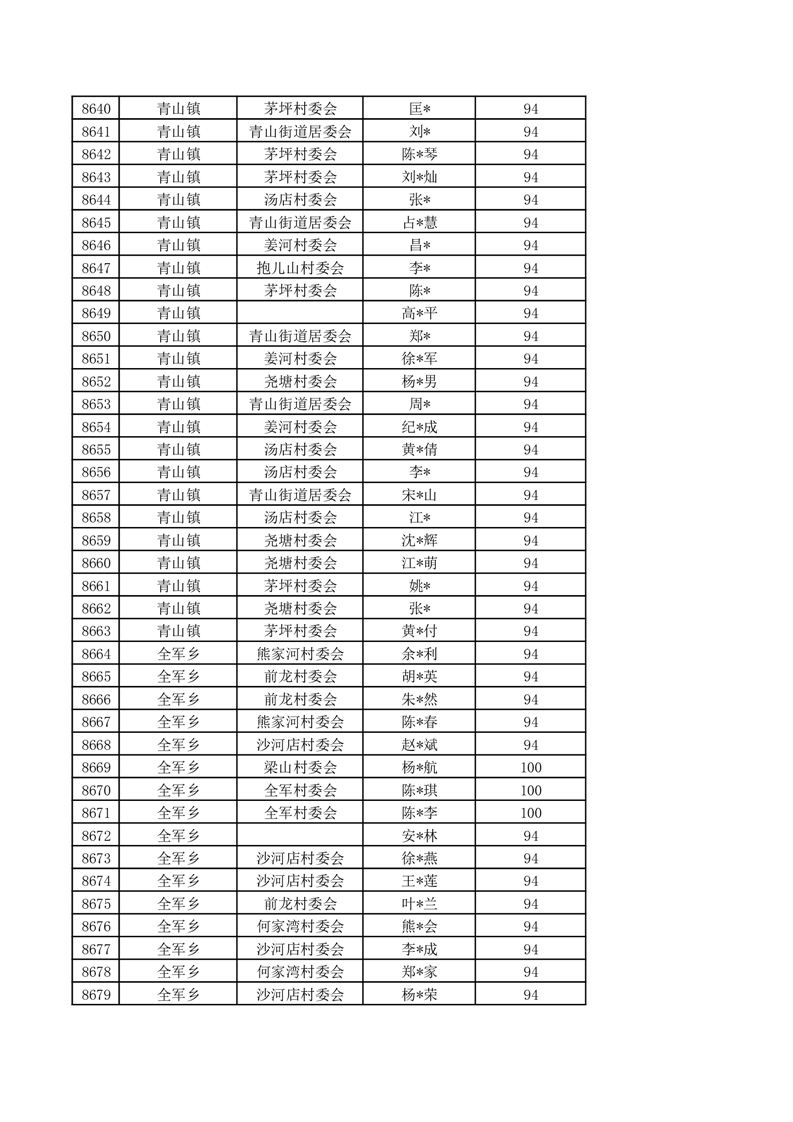 | 8640 | 青山镇 | 茅坪村委会 | 匡* | 94 |
|---|---|---|---|---|
| 8641 | 青山镇 | 青山街道居委会 | 刘* | 94 |
| 8642 | 青山镇 | 茅坪村委会 | 陈*琴 | 94 |
| 8643 | 青山镇 | 茅坪村委会 | 刘*灿 | 94 |
| 8644 | 青山镇 | 汤店村委会 | 张* | 94 |
| 8645 | 青山镇 | 青山街道居委会 | 占*慧 | 94 |
| 8646 | 青山镇 | 姜河村委会 | 昌* | 94 |
| 8647 | 青山镇 | 抱儿山村委会 | 李* | 94 |
| 8648 | 青山镇 | 茅坪村委会 | 陈* | 94 |
| 8649 | 青山镇 |  | 高*平 | 94 |
| 8650 | 青山镇 | 青山街道居委会 | 郑* | 94 |
| 8651 | 青山镇 | 姜河村委会 | 徐*军 | 94 |
| 8652 | 青山镇 | 尧塘村委会 | 杨*男 | 94 |
| 8653 | 青山镇 | 青山街道居委会 | 周* | 94 |
| 8654 | 青山镇 | 姜河村委会 | 纪*成 | 94 |
| 8655 | 青山镇 | 汤店村委会 | 黄*倩 | 94 |
| 8656 | 青山镇 | 汤店村委会 | 李* | 94 |
| 8657 | 青山镇 | 青山街道居委会 | 宋*山 | 94 |
| 8658 | 青山镇 | 汤店村委会 | 江* | 94 |
| 8659 | 青山镇 | 尧塘村委会 | 沈*辉 | 94 |
| 8660 | 青山镇 | 尧塘村委会 | 江*萌 | 94 |
| 8661 | 青山镇 | 茅坪村委会 | 姚* | 94 |
| 8662 | 青山镇 | 尧塘村委会 | 张* | 94 |
| 8663 | 青山镇 | 茅坪村委会 | 黄*付 | 94 |
| 8664 | 全军乡 | 熊家河村委会 | 余*利 | 94 |
| 8665 | 全军乡 | 前龙村委会 | 胡*英 | 94 |
| 8666 | 全军乡 | 前龙村委会 | 朱*然 | 94 |
| 8667 | 全军乡 | 熊家河村委会 | 陈*春 | 94 |
| 8668 | 全军乡 | 沙河店村委会 | 赵*斌 | 94 |
| 8669 | 全军乡 | 梁山村委会 | 杨*航 | 100 |
| 8670 | 全军乡 | 全军村委会 | 陈*琪 | 100 |
| 8671 | 全军乡 | 全军村委会 | 陈*李 | 100 |
| 8672 | 全军乡 |  | 安*林 | 94 |
| 8673 | 全军乡 | 沙河店村委会 | 徐*燕 | 94 |
| 8674 | 全军乡 | 沙河店村委会 | 王*莲 | 94 |
| 8675 | 全军乡 | 前龙村委会 | 叶*兰 | 94 |
| 8676 | 全军乡 | 何家湾村委会 | 熊*会 | 94 |
| 8677 | 全军乡 | 沙河店村委会 | 李*成 | 94 |
| 8678 | 全军乡 | 何家湾村委会 | 郑*家 | 94 |
| 8679 | 全军乡 | 沙河店村委会 | 杨*荣 | 94 |